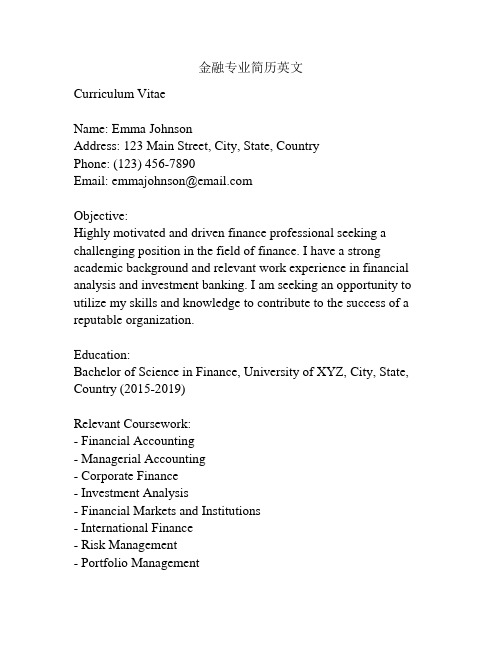 金融专业简历英文

Curriculum Vitae

Name: Emma Johnson
Address: 123 Main Street, City, State, Country
Phone: (123) 456-7890
Email: emmajohnson@email.com

Objective:
Highly motivated and driven finance professional seeking a challenging position in the field of finance. I have a strong academic background and relevant work experience in financial analysis and investment banking. I am seeking an opportunity to utilize my skills and knowledge to contribute to the success of a reputable organization.

Education:
Bachelor of Science in Finance, University of XYZ, City, State, Country (2015-2019)

Relevant Coursework:
- Financial Accounting
- Managerial Accounting
- Corporate Finance
- Investment Analysis
- Financial Markets and Institutions
- International Finance
- Risk Management
- Portfolio Management